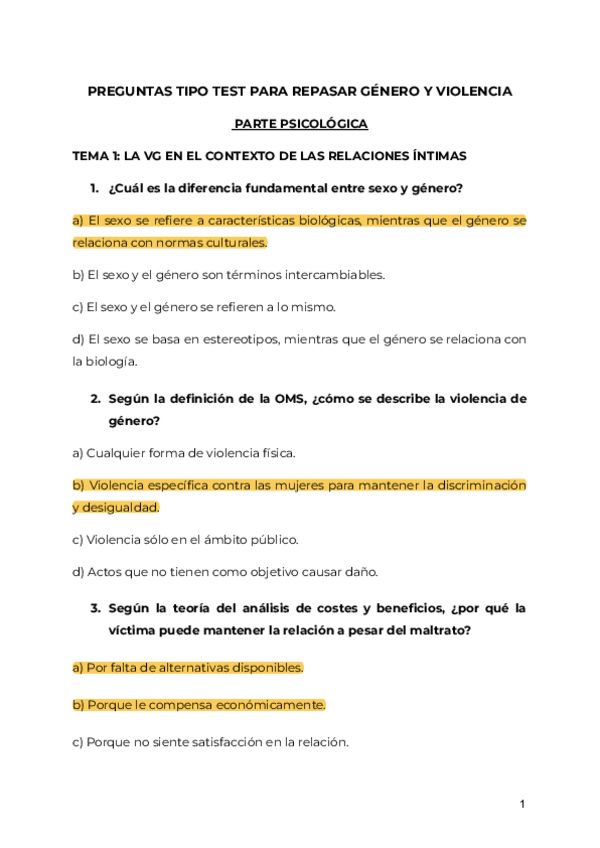 PREGUNTAS TIPO TEST PARA REPASAR GÉNERO Y VIOLENCIA

PARTE PSICOLÓGICA

TEMA 1: LA VG EN EL CONTEXTO DE LAS RELACIONES ÍNTIMAS

1. ¿Cuál es la diferencia fundamental entre sexo y género?

a) El sexo se refiere a características biológicas, mientras que el género se relaciona con normas culturales.

b) El sexo y el género son términos intercambiables.

c) El sexo y el género se refieren a lo mismo.

d) El sexo se basa en estereotipos, mientras que el género se relaciona con la biología.

2. Según la definición de la OMS, ¿cómo se describe la violencia de género?

a) Cualquier forma de violencia física.

b) Violencia específica contra las mujeres para mantener la discriminación y desigualdad.

c) Violencia sólo en el ámbito público.

d) Actos que no tienen como objetivo causar daño.

3. Según la teoría del análisis de costes y beneficios, ¿por qué la víctima puede mantener la relación a pesar del maltrato?

a) Por falta de alternativas disponibles.

b) Porque le compensa económicamente.

c) Porque no siente satisfacción en la relación.

1